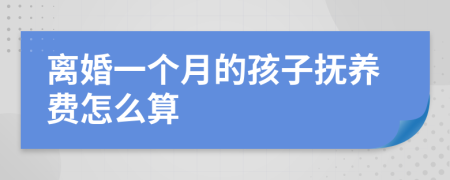 离婚一个月的孩子抚养费怎么算